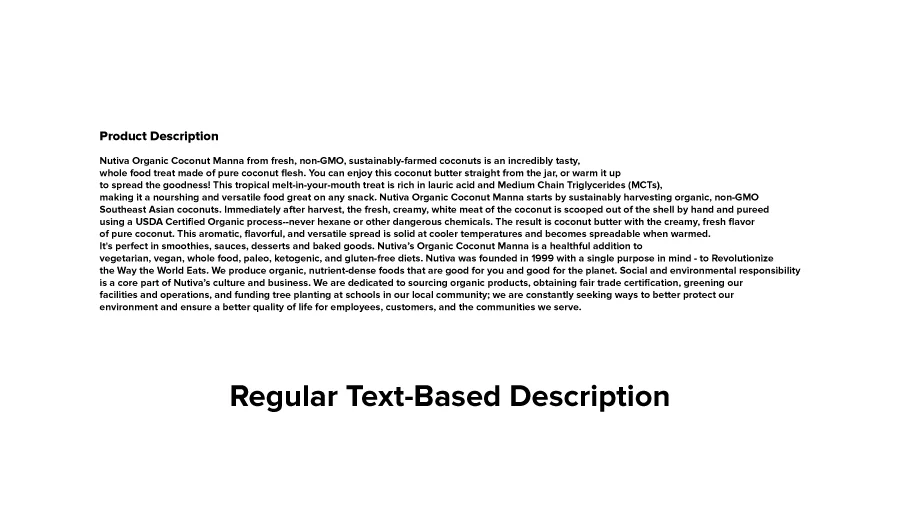 Product Description

Nutiva Organic Coconut Manna from fresh, non-GMO, sustainably-farmed coconuts is an incredibly tasty, whole food treat made of pure coconut flesh. You can enjoy this coconut butter straight from the jar, or warm it up to spread the goodness! This tropical melt-in-your-mouth treat is rich in lauric acid and Medium Chain Triglycerides (MCTs), making it a nourshing and versatile food great on any snack. Nutiva Organic Coconut Manna starts by sustainably harvesting organic, non-GMO Southeast Asian coconuts. Immediately after harvest, the fresh, creamy, white meat of the coconut is scooped out of the shell by hand and pureed using a USDA Certified Organic process--never hexane or other dangerous chemicals. The result is coconut butter with the creamy, fresh flavor of pure coconut. This aromatic, flavorful, and versatile spread is solid at cooler temperatures and becomes spreadable when warmed. It's perfect in smoothies, sauces, desserts and baked goods. Nutiva's Organic Coconut Manna is a healthful addition to vegetarian, vegan, whole food, paleo, ketogenic, and gluten-free diets. Nutiva was founded in 1999 with a single purpose in mind - to Revolutionize the Way the World Eats. We produce organic, nutrient-dense foods that are good for you and good for the planet. Social and environmental responsibility is a core part of Nutiva's culture and business. We are dedicated to sourcing organic products, obtaining fair trade certification, greening our facilities and operations, and funding tree planting at schools in our local community; we are constantly seeking ways to better protect our environment and ensure a better quality of life for employees, customers, and the communities we serve.

Regular Text-Based Description